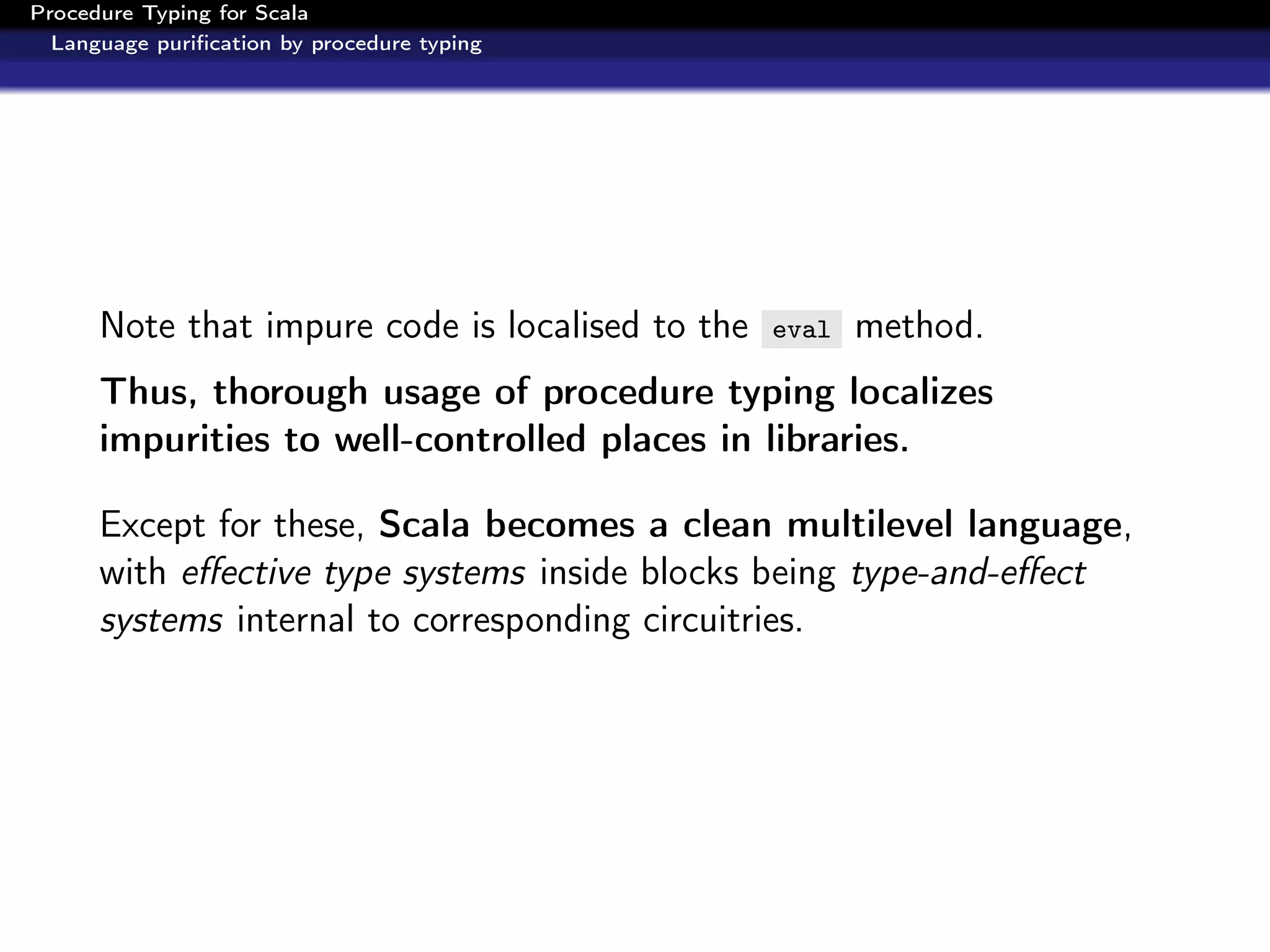 Procedure Typing for Scala
Language purification by procedure typing

Note that impure code is localised to the eval method.

Thus, thorough usage of procedure typing localizes impurities to well-controlled places in libraries.

Except for these, Scala becomes a clean multilevel language, with effective type systems inside blocks being type-and-effect systems internal to corresponding circuitries.